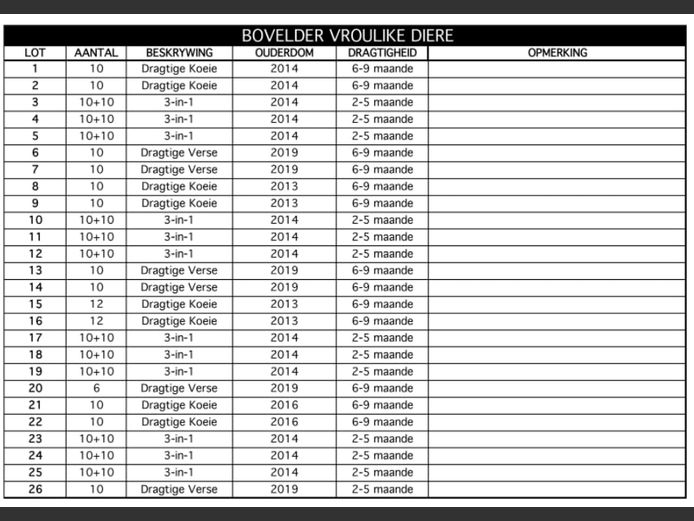 BOVELDER VROULIKE DIERE

| LOT | AANTAL | BESKRYWING | OUDERDOM | DRAGTIGHEID | OPMERKING |
|---|---|---|---|---|---|
| 1 | 10 | Dragtige Koeie | 2014 | 6-9 maande | |
| 2 | 10 | Dragtige Koeie | 2014 | 6-9 maande | |
| 3 | 10+10 | 3-in-1 | 2014 | 2-5 maande | |
| 4 | 10+10 | 3-in-1 | 2014 | 2-5 maande | |
| 5 | 10+10 | 3-in-1 | 2014 | 2-5 maande | |
| 6 | 10 | Dragtige Verse | 2019 | 6-9 maande | |
| 7 | 10 | Dragtige Verse | 2019 | 6-9 maande | |
| 8 | 10 | Dragtige Koeie | 2013 | 6-9 maande | |
| 9 | 10 | Dragtige Koeie | 2013 | 6-9 maande | |
| 10 | 10+10 | 3-in-1 | 2014 | 2-5 maande | |
| 11 | 10+10 | 3-in-1 | 2014 | 2-5 maande | |
| 12 | 10+10 | 3-in-1 | 2014 | 2-5 maande | |
| 13 | 10 | Dragtige Verse | 2019 | 6-9 maande | |
| 14 | 10 | Dragtige Verse | 2019 | 6-9 maande | |
| 15 | 12 | Dragtige Koeie | 2013 | 6-9 maande | |
| 16 | 12 | Dragtige Koeie | 2013 | 6-9 maande | |
| 17 | 10+10 | 3-in-1 | 2014 | 2-5 maande | |
| 18 | 10+10 | 3-in-1 | 2014 | 2-5 maande | |
| 19 | 10+10 | 3-in-1 | 2014 | 2-5 maande | |
| 20 | 6 | Dragtige Verse | 2019 | 6-9 maande | |
| 21 | 10 | Dragtige Koeie | 2016 | 6-9 maande | |
| 22 | 10 | Dragtige Koeie | 2016 | 6-9 maande | |
| 23 | 10+10 | 3-in-1 | 2014 | 2-5 maande | |
| 24 | 10+10 | 3-in-1 | 2014 | 2-5 maande | |
| 25 | 10+10 | 3-in-1 | 2014 | 2-5 maande | |
| 26 | 10 | Dragtige Verse | 2019 | 2-5 maande | |